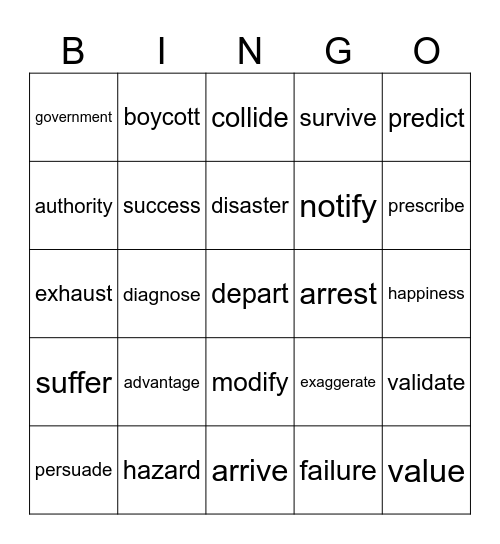 | B | I | N | G | O |
|---|---|---|---|---|
| government | boycott | collide | survive | predict |
| authority | success | disaster | notify | prescribe |
| exhaust | diagnose | depart | arrest | happiness |
| suffer | advantage | modify | exaggerate | validate |
| persuade | hazard | arrive | failure | value |